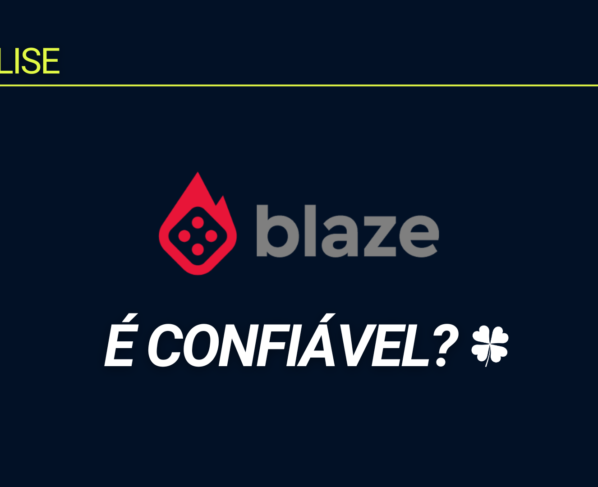 LISE

blaze

É CONFIÁVEL?